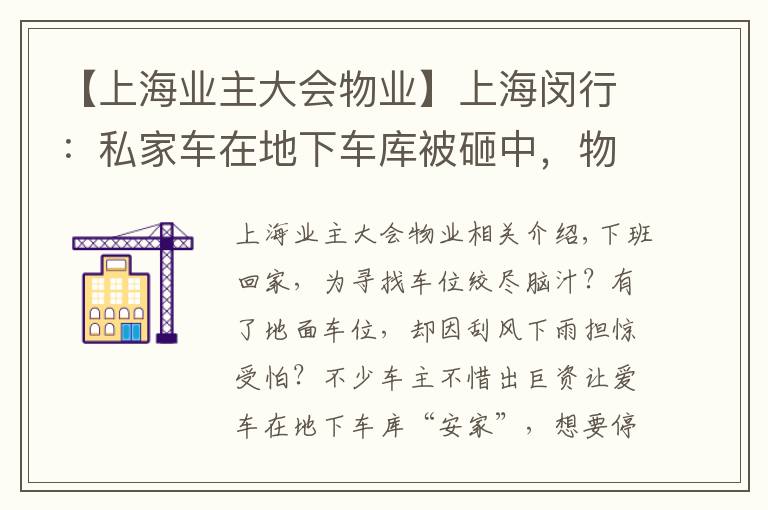 【上海业主大会物业】上海闵行：私家车在地下车库被砸中，物

上海业主大会物业相关介绍，下班回家，为寻找车位绞尽脑汁？有了地面车位，却因刮风下雨担惊受怕？不少车主不惜出巨资让爱车在地下车库“安家”，想要停